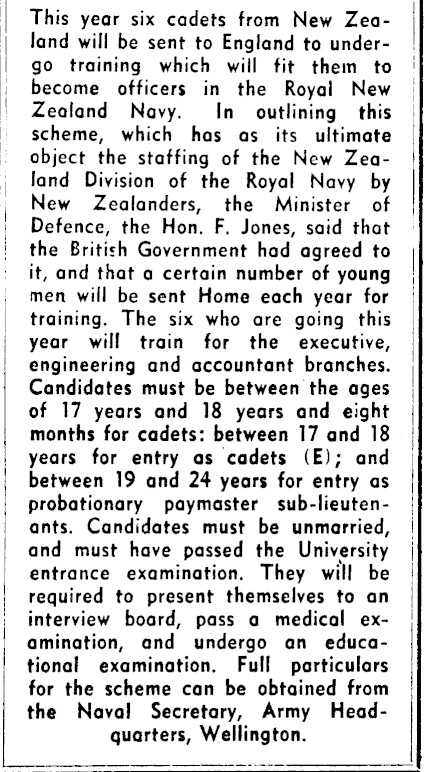 This year six cadets from New Zealand will be sent to England to undergo training which will fit them to become officers in the Royal New Zealand Navy. In outlining this scheme, which has as its ultimate object the staffing of the New Zealand Division of the Royal Navy by New Zealanders, the Minister of Defence, the Hon. F. Jones, said that the British Government had agreed to it, and that a certain number of young men will be sent Home each year for training. The six who are going this year will train for the executive, engineering and accountant branches. Candidates must be between the ages of 17 years and 18 years and eight months for cadets: between 17 and 18 years for entry as cadets (E); and between 19 and 24 years for entry as probationary paymaster sub-lieutenants. Candidates must be unmarried, and must have passed the University entrance examination. They will be required to present themselves to an interview board, pass a medical examination, and undergo an educational examination. Full particulars for the scheme can be obtained from the Naval Secretary, Army Headquarters, Wellington.